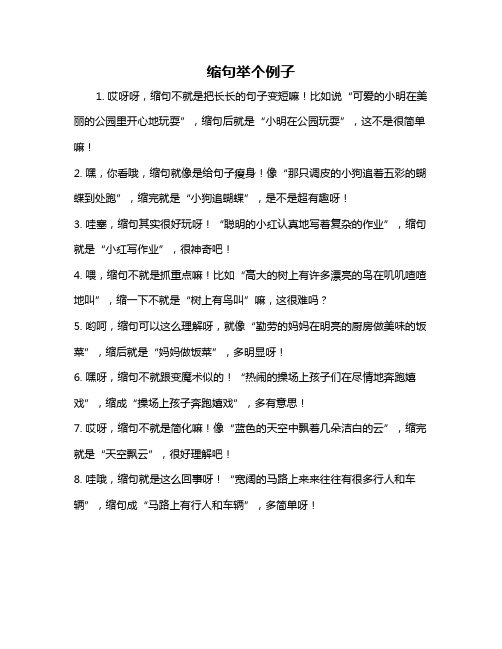 缩句举个例子

1. 哎呀呀，缩句不就是把长长的句子变短嘛！比如说“可爱的小明在美丽的公园里开心地玩耍”，缩句后就是“小明在公园玩耍”，这不是很简单嘛！

2. 嘿，你看哦，缩句就像是给句子瘦身！像“那只调皮的小狗追着五彩的蝴蝶到处跑”，缩完就是“小狗追蝴蝶”，是不是超有趣呀！

3. 哇塞，缩句其实很好玩呀！“聪明的小红认真地写着复杂的作业”，缩句就是“小红写作业”，很神奇吧！

4. 喂，缩句不就是抓重点嘛！比如“高大的树上有许多漂亮的鸟在叽叽喳喳地叫”，缩一下不就是“树上有鸟叫”嘛，这很难吗？

5. 哟呵，缩句可以这么理解呀，就像“勤劳的妈妈在明亮的厨房做美味的饭菜”，缩后就是“妈妈做饭菜”，多明显呀！

6. 嘿呀，缩句不就跟变魔术似的！“热闹的操场上孩子们在尽情地奔跑嬉戏”，缩成“操场上孩子奔跑嬉戏”，多有意思！

7. 哎呀，缩句不就是简化嘛！像“蓝色的天空中飘着几朵洁白的云”，缩完就是“天空飘云”，很好理解吧！

8. 哇哦，缩句就是这么回事呀！“宽阔的马路上来来往往有很多行人和车辆”，缩句成“马路上有行人和车辆”，多简单呀！